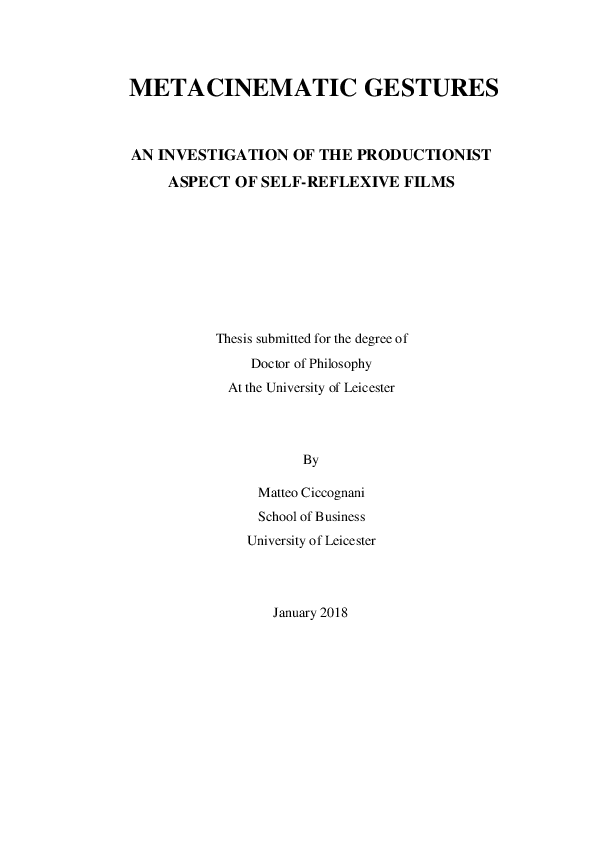 METACINEMATIC GESTURES

AN INVESTIGATION OF THE PRODUCTIONIST ASPECT OF SELF-REFLEXIVE FILMS

Thesis submitted for the degree of
Doctor of Philosophy
At the University of Leicester

By

Matteo Ciccognani
School of Business
University of Leicester

January 2018